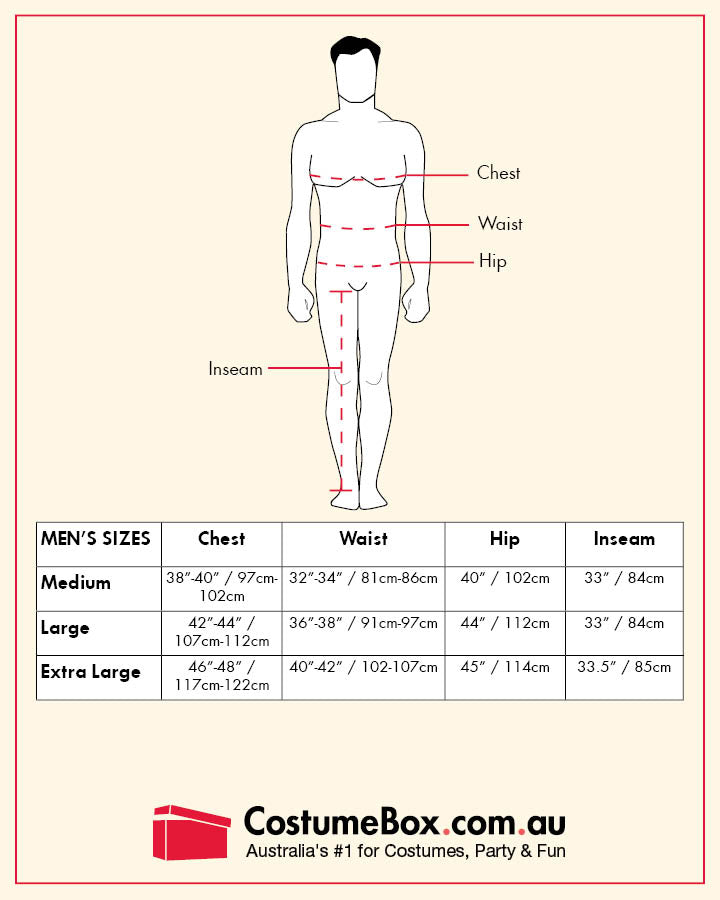 Chest
Waist
Hip
Inseam

| MEN'S SIZES | Chest | Waist | Hip | Inseam |
|---|---|---|---|---|
| Medium | 38"-40" / 97cm-102cm | 32"-34" / 81cm-86cm | 40" / 102cm | 33" / 84cm |
| Large | 42"-44" / 107cm-112cm | 36"-38" / 91cm-97cm | 44" / 112cm | 33" / 84cm |
| Extra Large | 46"-48" / 117cm-122cm | 40"-42" / 102-107cm | 45" / 114cm | 33.5" / 85cm |

CostumeBox.com.au
Australia's #1 for Costumes, Party & Fun